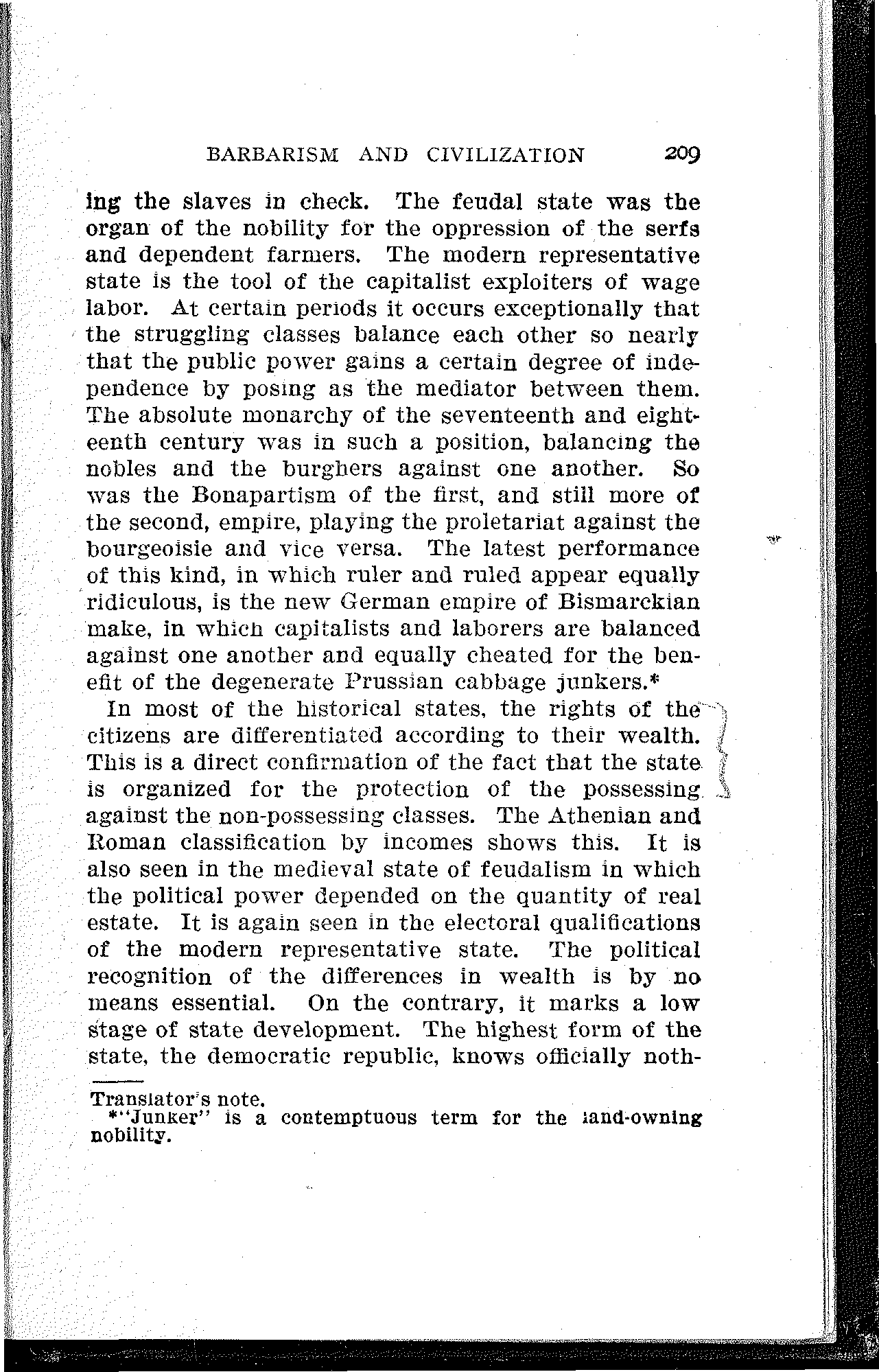 BARBARISM AND CIVILIZATION 209

ing the slaves in check. The feudal state was the organ of the nobility for the oppression of the serfs and dependent farmers. The modern representative state is the tool of the capitalist exploiters of wage labor. At certain periods it occurs exceptionally that the struggling classes balance each other so nearly that the public power gains a certain degree of independence by posing as the mediator between them. The absolute monarchy of the seventeenth and eighteenth century was in such a position, balancing the nobles and the burghers against one another. So was the Bonapartism of the first, and still more of the second, empire, playing the proletariat against the bourgeoisie and vice versa. The latest performance of this kind, in which ruler and ruled appear equally ridiculous, is the new German empire of Bismarckian make, in which capitalists and laborers are balanced against one another and equally cheated for the benefit of the degenerate Prussian cabbage junkers.*

In most of the historical states, the rights of the citizens are differentiated according to their wealth. This is a direct confirmation of the fact that the state is organized for the protection of the possessing against the non-possessing classes. The Athenian and Roman classification by incomes shows this. It is also seen in the medieval state of feudalism in which the political power depended on the quantity of real estate. It is again seen in the electoral qualifications of the modern representative state. The political recognition of the differences in wealth is by no means essential. On the contrary, it marks a low stage of state development. The highest form of the state, the democratic republic, knows officially noth-

Translator's note.
*"Junker" is a contemptuous term for the land-owning nobility.